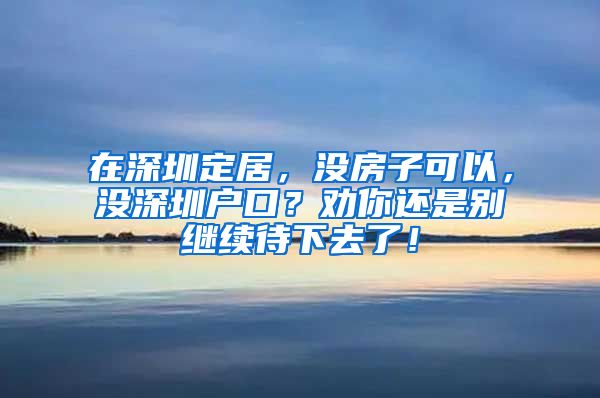 在深圳定居，没房子可以，没深圳户口？劝你还是别继续待下去了！